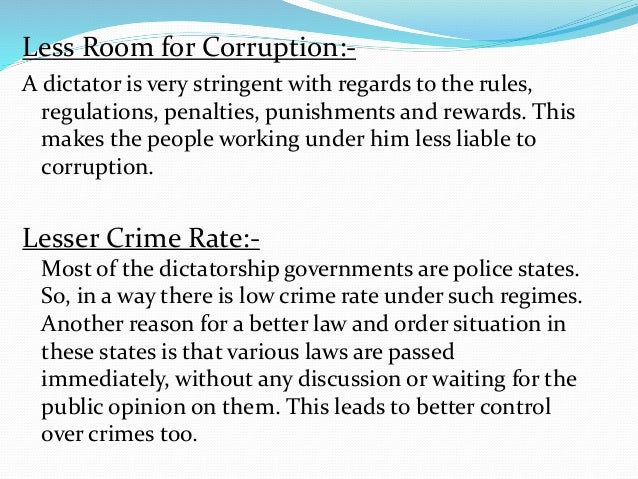 Less Room for Corruption:-

A dictator is very stringent with regards to the rules, regulations, penalties, punishments and rewards. This makes the people working under him less liable to corruption.

Lesser Crime Rate:-

Most of the dictatorship governments are police states. So, in a way there is low crime rate under such regimes. Another reason for a better law and order situation in these states is that various laws are passed immediately, without any discussion or waiting for the public opinion on them. This leads to better control over crimes too.